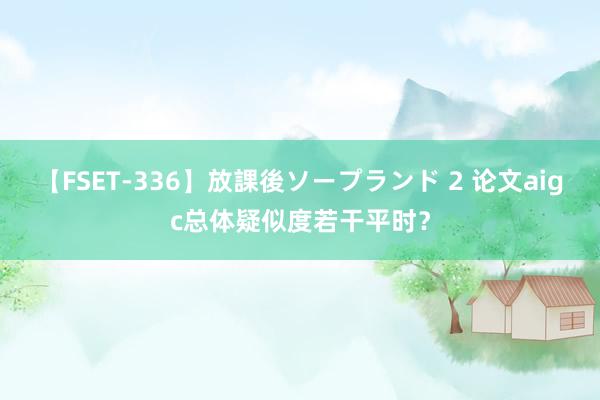 【FSET-336】放課後ソープランド 2 论文aigc总体疑似度若干平时？